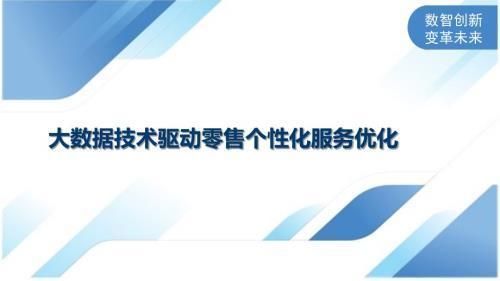 数智创新
变革未来

大数据技术驱动零售个性化服务优化